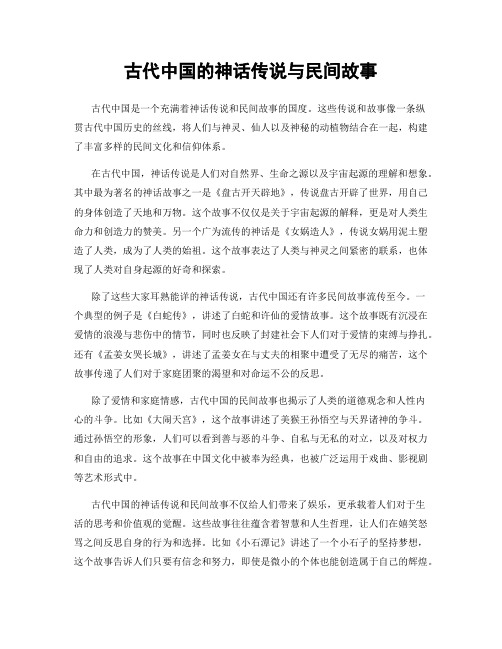 古代中国的神话传说与民间故事

古代中国是一个充满着神话传说和民间故事的国度。这些传说和故事像一条纵贯古代中国历史的丝线，将人们与神灵、仙人以及神秘的动植物结合在一起，构建了丰富多样的民间文化和信仰体系。

在古代中国，神话传说是人们对自然界、生命之源以及宇宙起源的理解和想象。其中最为著名的神话故事之一是《盘古开天辟地》，传说盘古开辟了世界，用自己的身体创造了天地和万物。这个故事不仅仅是关于宇宙起源的解释，更是对人类生命力和创造力的赞美。另一个广为流传的神话是《女娲造人》，传说女娲用泥土塑造了人类，成为了人类的始祖。这个故事表达了人类与神灵之间紧密的联系，也体现了人类对自身起源的好奇和探索。

除了这些大家耳熟能详的神话传说，古代中国还有许多民间故事流传至今。一个典型的例子是《白蛇传》，讲述了白蛇和许仙的爱情故事。这个故事既有沉浸在爱情的浪漫与悲伤中的情节，同时也反映了封建社会下人们对于爱情的束缚与挣扎。还有《孟姜女哭长城》，讲述了孟姜女在与丈夫的相聚中遭受了无尽的痛苦，这个故事传递了人们对于家庭团聚的渴望和对命运不公的反思。

除了爱情和家庭情感，古代中国的民间故事也揭示了人类的道德观念和人性内心的斗争。比如《大闹天宫》，这个故事讲述了美猴王孙悟空与天界诸神的争斗。通过孙悟空的形象，人们可以看到善与恶的斗争、自私与无私的对立，以及对权力和自由的追求。这个故事在中国文化中被奉为经典，也被广泛运用于戏曲、影视剧等艺术形式中。

古代中国的神话传说和民间故事不仅给人们带来了娱乐，更承载着人们对于生活的思考和价值观的觉醒。这些故事往往蕴含着智慧和人生哲理，让人们在嬉笑怒骂之间反思自身的行为和选择。比如《小石潭记》讲述了一个小石子的坚持梦想，这个故事告诉人们只要有信念和努力，即使是微小的个体也能创造属于自己的辉煌。